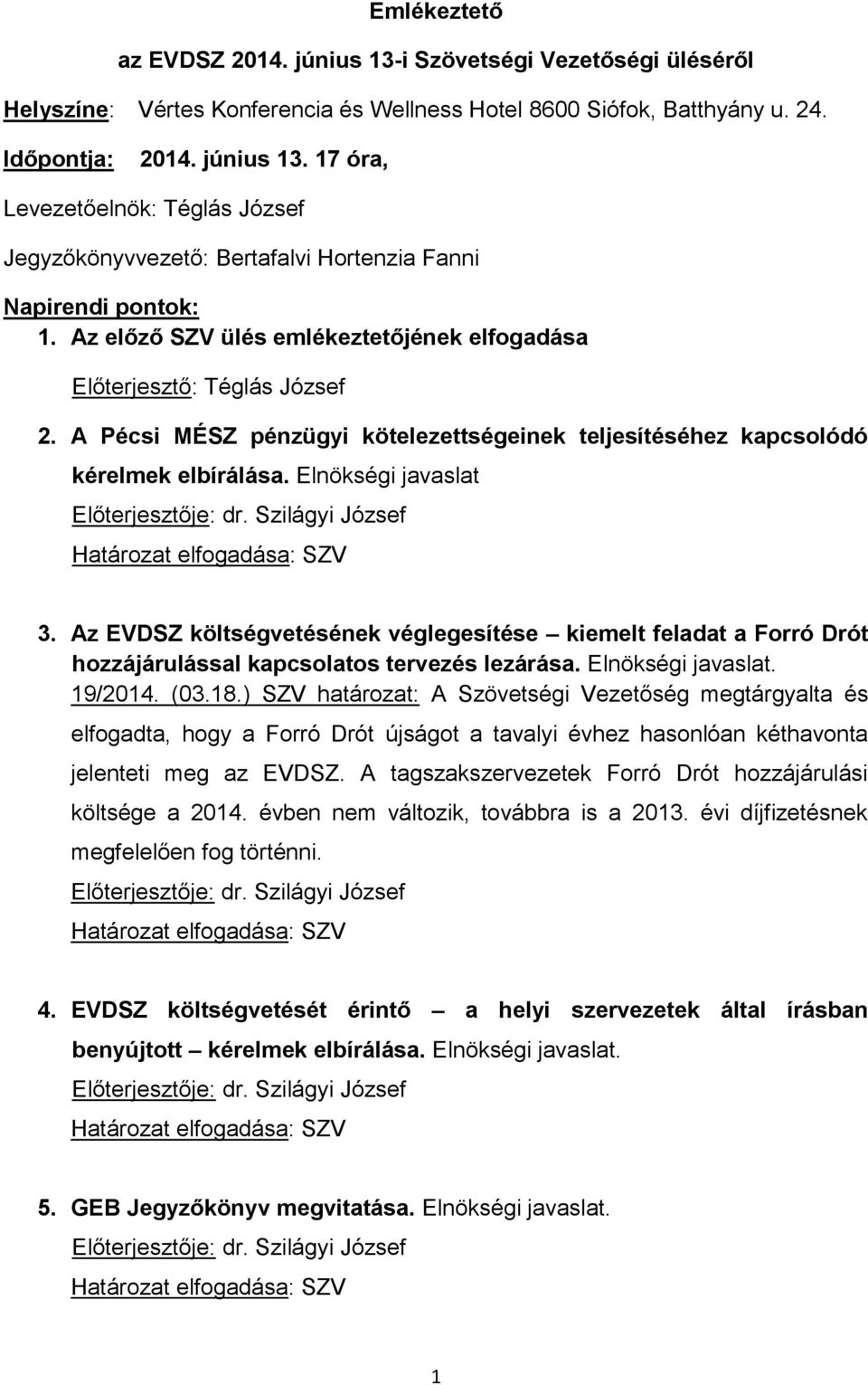 Emlékeztető

az EVDSZ 2014. június 13-i Szövetségi Vezetőségi üléséről

Helyszíne: Vértes Konferencia és Wellness Hotel 8600 Siófok, Batthyány u. 24.

Időpontja: 2014. június 13. 17 óra,

Levezetőelnök: Téglás József

Jegyzőkönyvvezető: Bertafalvi Hortenzia Fanni

Napirendi pontok:

1. Az előző SZV ülés emlékeztetőjének elfogadása

Előterjesztő: Téglás József

2. A Pécsi MÉSZ pénzügyi kötelezettségeinek teljesítéséhez kapcsolódó kérelmek elbírálása. Elnökségi javaslat

Előterjesztője: dr. Szilágyi József

Határozat elfogadása: SZV

3. Az EVDSZ költségvetésének véglegesítése – kiemelt feladat a Forró Drót hozzájárulással kapcsolatos tervezés lezárása. Elnökségi javaslat.

19/2014. (03.18.) SZV határozat: A Szövetségi Vezetőség megtárgyalta és elfogadta, hogy a Forró Drót újságot a tavalyi évhez hasonlóan kéthavonta jelenteti meg az EVDSZ. A tagszakszervezetek Forró Drót hozzájárulási költsége a 2014. évben nem változik, továbbra is a 2013. évi díjfizetésnek megfelelően fog történni.

Előterjesztője: dr. Szilágyi József

Határozat elfogadása: SZV

4. EVDSZ költségvetését érintő – a helyi szervezetek által írásban benyújtott – kérelmek elbírálása. Elnökségi javaslat.

Előterjesztője: dr. Szilágyi József

Határozat elfogadása: SZV

5. GEB Jegyzőkönyv megvitatása. Elnökségi javaslat.

Előterjesztője: dr. Szilágyi József

Határozat elfogadása: SZV

1